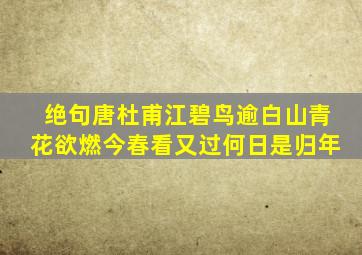 绝句唐杜甫江碧鸟逾白山青花欲燃今春看又过何日是归年